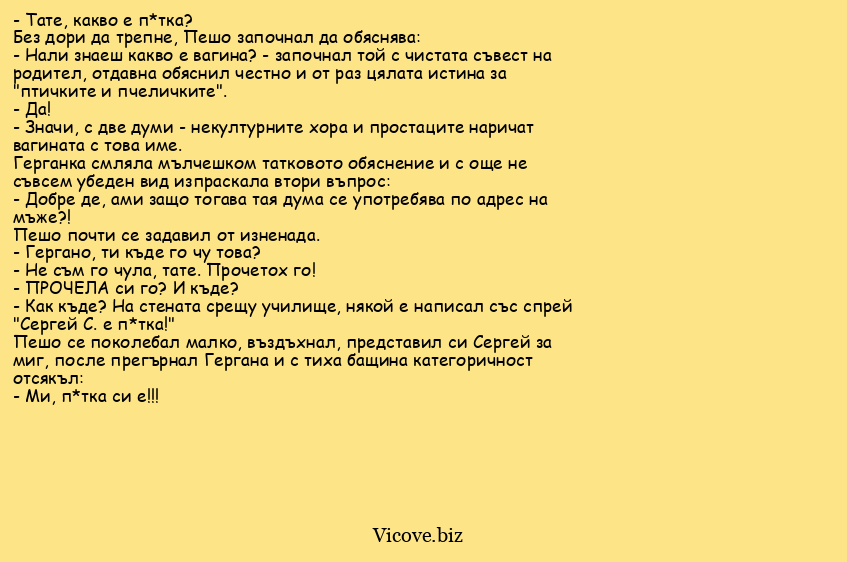 - Тате, какво е п*тка?
Без дори да трепне, Пешо започнал да обяснява:
- Нали знаеш какво е вагина? - започнал той с чистата съвест на родител, отдавна обяснил честно и от раз цялата истина за "птичките и пчеличките".
- Да!
- Значи, с две думи - некултурните хора и простаците наричат вагината с това име.
Герганка смляла мълчешком татковото обяснение и с още не съвсем убеден вид изпраскала втори въпрос:
- Добре де, ами защо тогава тая дума се употребява по адрес на мъже?!
Пешо почти се задавил от изненада.
- Гергано, ти къде го чу това?
- Не съм го чула, тате. Прочетох го!
- ПРОЧЕЛА си го? И къде?
- Как къде? На стената срещу училище, някой е написал със спрей "Сергей С. е п*тка!"
Пешо се поколебал малко, въздъхнал, представил си Сергей за миг, после прегърнал Гергана и с тиха бащина категоричност отсякъл:
- Ми, п*тка си е!!!

Vicove.biz